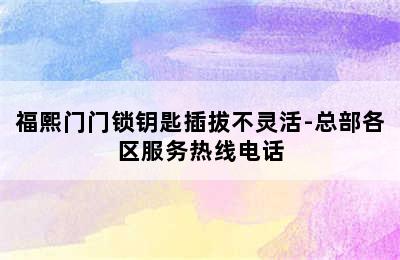 福熙门门锁钥匙插拔不灵活-总部各区服务热线电话